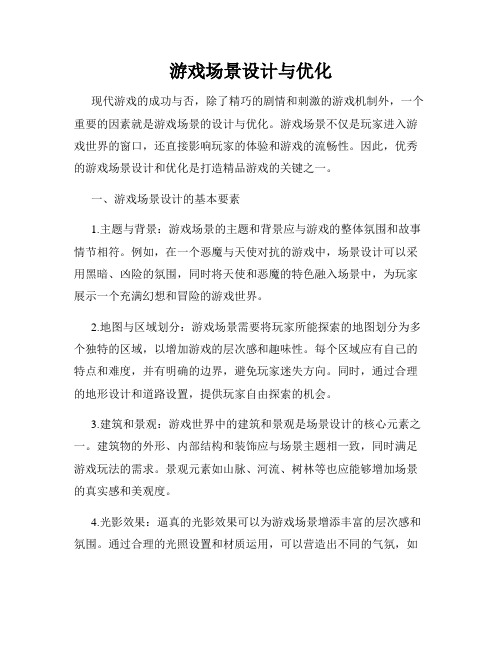 游戏场景设计与优化

现代游戏的成功与否，除了精巧的剧情和刺激的游戏机制外，一个重要的因素就是游戏场景的设计与优化。游戏场景不仅是玩家进入游戏世界的窗口，还直接影响玩家的体验和游戏的流畅性。因此，优秀的游戏场景设计和优化是打造精品游戏的关键之一。

一、游戏场景设计的基本要素

1.主题与背景：游戏场景的主题和背景应与游戏的整体氛围和故事情节相符。例如，在一个恶魔与天使对抗的游戏中，场景设计可以采用黑暗、凶险的氛围，同时将天使和恶魔的特色融入场景中，为玩家展示一个充满幻想和冒险的游戏世界。

2.地图与区域划分：游戏场景需要将玩家所能探索的地图划分为多个独特的区域，以增加游戏的层次感和趣味性。每个区域应有自己的特点和难度，并有明确的边界，避免玩家迷失方向。同时，通过合理的地形设计和道路设置，提供玩家自由探索的机会。

3.建筑和景观：游戏世界中的建筑和景观是场景设计的核心元素之一。建筑物的外形、内部结构和装饰应与场景主题相一致，同时满足游戏玩法的需求。景观元素如山脉、河流、树林等也应能够增加场景的真实感和美观度。

4.光影效果：逼真的光影效果可以为游戏场景增添丰富的层次感和氛围。通过合理的光照设置和材质运用，可以营造出不同的气氛，如